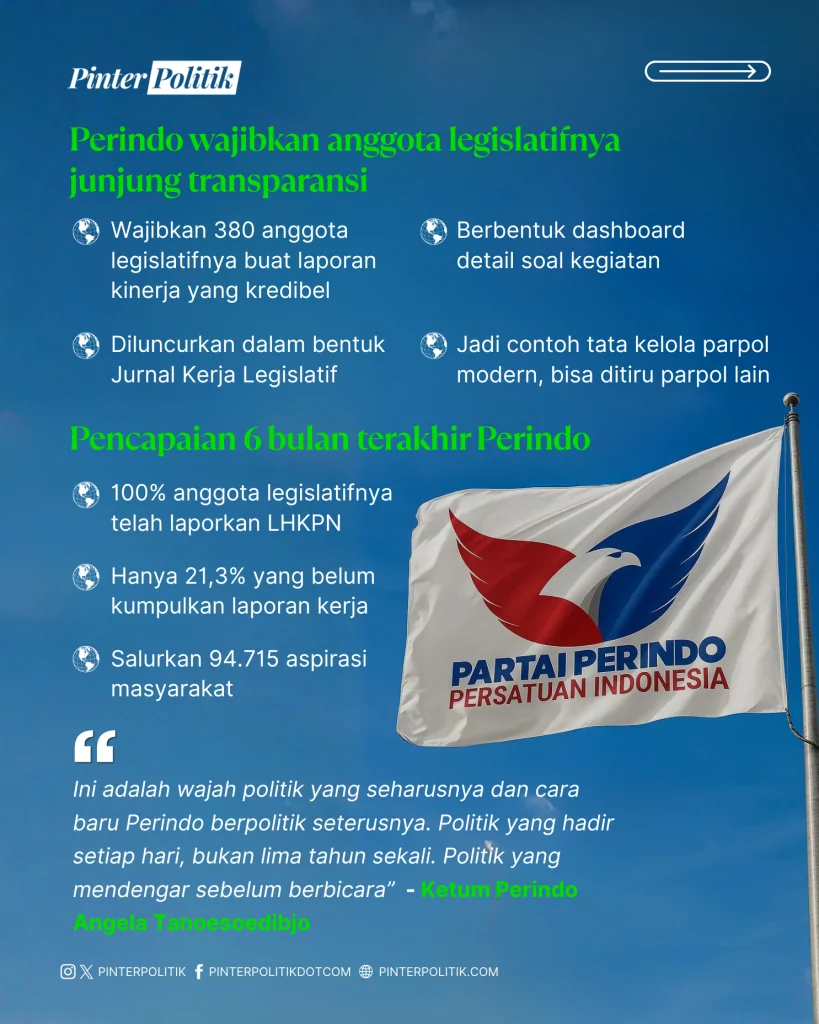 Pinter Politik

Perindo wajibkan anggota legislatifnya junjung transparansi

Wajibkan 380 anggota legislatifnya buat laporan kinerja yang kredibel

Diluncurkan dalam bentuk Jurnal Kerja Legislatif

Berbentuk dashboard detail soal kegiatan

Jadi contoh tata kelola parpol modern, bisa ditiru parpol lain

Pencapaian 6 bulan terakhir Perindo

100% anggota legislatifnya telah laporkan LHKPN

Hanya 21,3% yang belum kumpulkan laporan kerja

Salurkan 94.715 aspirasi masyarakat

PARTAI PERINDO
PERSATUAN INDONESIA

"

Ini adalah wajah politik yang seharusnya dan cara baru Perindo berpolitik seterusnya. Politik yang hadir setiap hari, bukan lima tahun sekali. Politik yang mendengar sebelum berbicara" - Ketum Perindo Angela Tanoesoedibjo

PINTERPOLITIK PINTERPOLITIKDOTCOM PINTERPOLITIK.COM